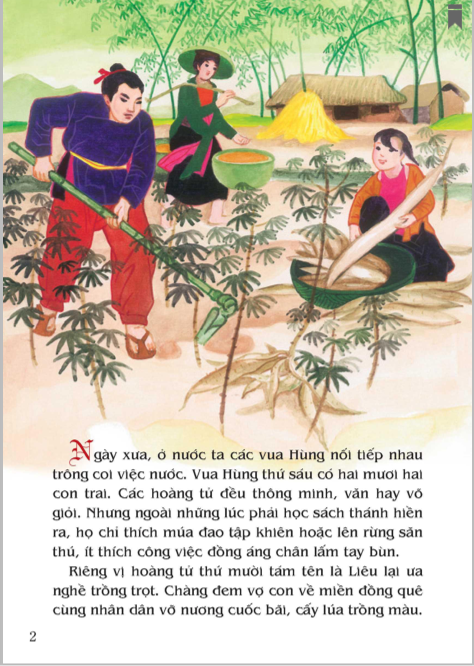 Ngày xưa, ở nước ta các vua Hùng nối tiếp nhau trông coi việc nước. Vua Hùng thứ sáu có hai mươi hai con trai. Các hoàng tử đều thông minh, văn hay võ giỏi. Nhưng ngoài những lúc phải học sách thánh hiền ra, họ chỉ thích múa đao tập khiên hoặc lên rừng săn thú, ít thích công việc đồng áng chân lấm tay bùn.

Riêng vị hoàng tử thứ mười tám tên là Liêu lại ưa nghề trồng trọt. Chàng đem vợ con về miền đồng quê cùng nhân dân vỡ nương cuốc bãi, cấy lúa trồng màu.

2